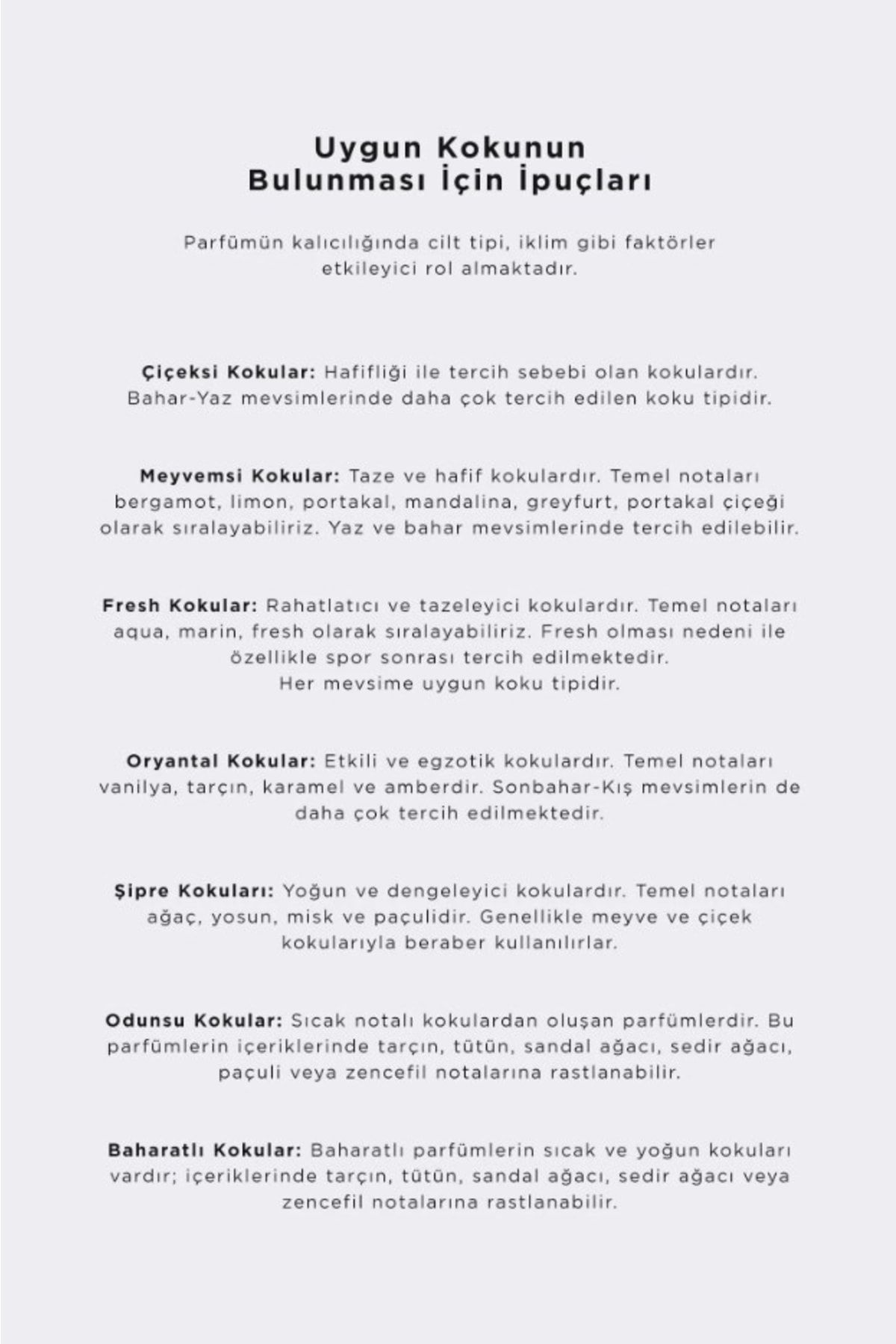 Uygun Kokunun
Bulunması İçin İpuçları

Parfümün kalıcılığında cilt tipi, iklim gibi faktörler etkileyici rol almaktadır.

Çiçeksi Kokular: Hafifliği ile tercih sebebi olan kokulardır. Bahar-Yaz mevsimlerinde daha çok tercih edilen koku tipidir.

Meyvemsi Kokular: Taze ve hafif kokulardır. Temel notaları bergamot, limon, portakal, mandalina, greyfurt, portakal çiçeği olarak sıralayabiliriz. Yaz ve bahar mevsimlerinde tercih edilebilir.

Fresh Kokular: Rahatlatıcı ve tazeleyici kokulardır. Temel notaları aqua, marin, fresh olarak sıralayabiliriz. Fresh olması nedeni ile özellikle spor sonrası tercih edilmektedir.
Her mevsime uygun koku tipidir.

Oryantal Kokular: Etkili ve egzotik kokulardır. Temel notaları vanilya, tarçın, karamel ve amberdir. Sonbahar-Kış mevsimlerin de daha çok tercih edilmektedir.

Şipre Kokuları: Yoğun ve dengeleyici kokulardır. Temel notaları ağaç, yosun, misk ve paçulidir. Genellikle meyve ve çiçek kokularıyla beraber kullanılırlar.

Odunsu Kokular: Sıcak notalı kokulardan oluşan parfümlerdir. Bu parfümlerin içeriklerinde tarçın, tütün, sandal ağacı, sedir ağacı, paçuli veya zencefil notalarına rastlanabilir.

Baharatlı Kokular: Baharatlı parfümlerin sıcak ve yoğun kokuları vardır; içeriklerinde tarçın, tütün, sandal ağacı, sedir ağacı veya zencefil notalarına rastlanabilir.